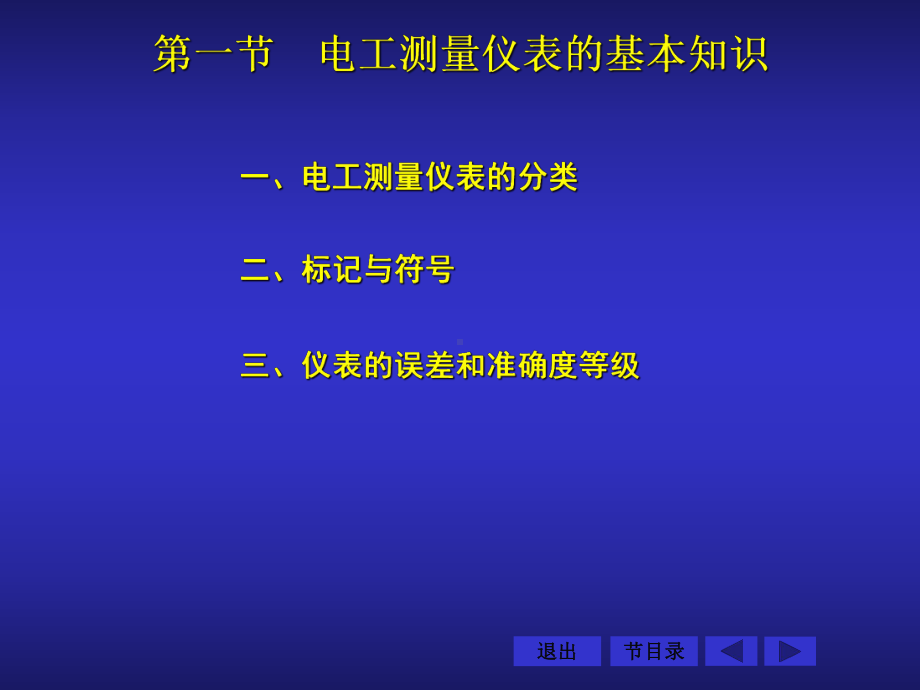 第一节　电工测量仪表的基本知识

一、电工测量仪表的分类

二、标记与符号

三、仪表的误差和准确度等级

退出　节目录